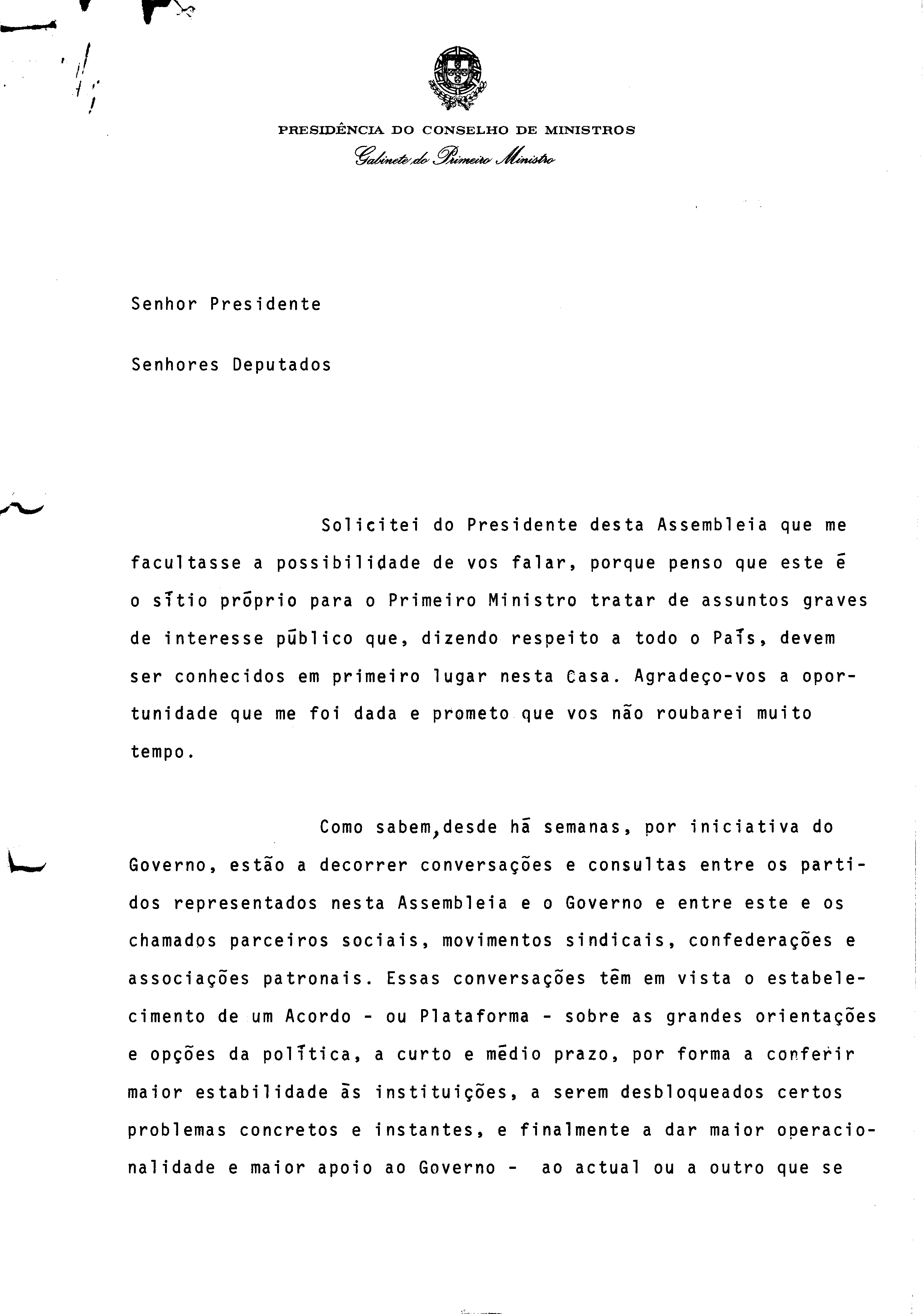 PRESIDÊNCIA DO CONSELHO DE MINISTROS
Gabinete do Primeiro Ministro

Senhor Presidente

Senhores Deputados

Solicitei do Presidente desta Assembleia que me facultasse a possibilidade de vos falar, porque penso que este é o sítio próprio para o Primeiro Ministro tratar de assuntos graves de interesse público que, dizendo respeito a todo o País, devem ser conhecidos em primeiro lugar nesta Casa. Agradeço-vos a oportunidade que me foi dada e prometo que vos não roubarei muito tempo.

Como sabem,desde há semanas, por iniciativa do Governo, estão a decorrer conversações e consultas entre os partidos representados nesta Assembleia e o Governo e entre este e os chamados parceiros sociais, movimentos sindicais, confederações e associações patronais. Essas conversações têm em vista o estabelecimento de um Acordo - ou Plataforma - sobre as grandes orientações e opções da política, a curto e médio prazo, por forma a conferir maior estabilidade às instituições, a serem desbloqueados certos problemas concretos e instantes, e finalmente a dar maior operacionalidade e maior apoio ao Governo - ao actual ou a outro que se